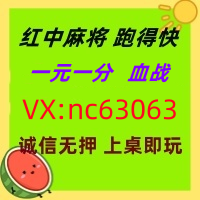 红中麻将 跑得快

一元一分 血战

VX:nc63063

诚信无押 上桌即玩